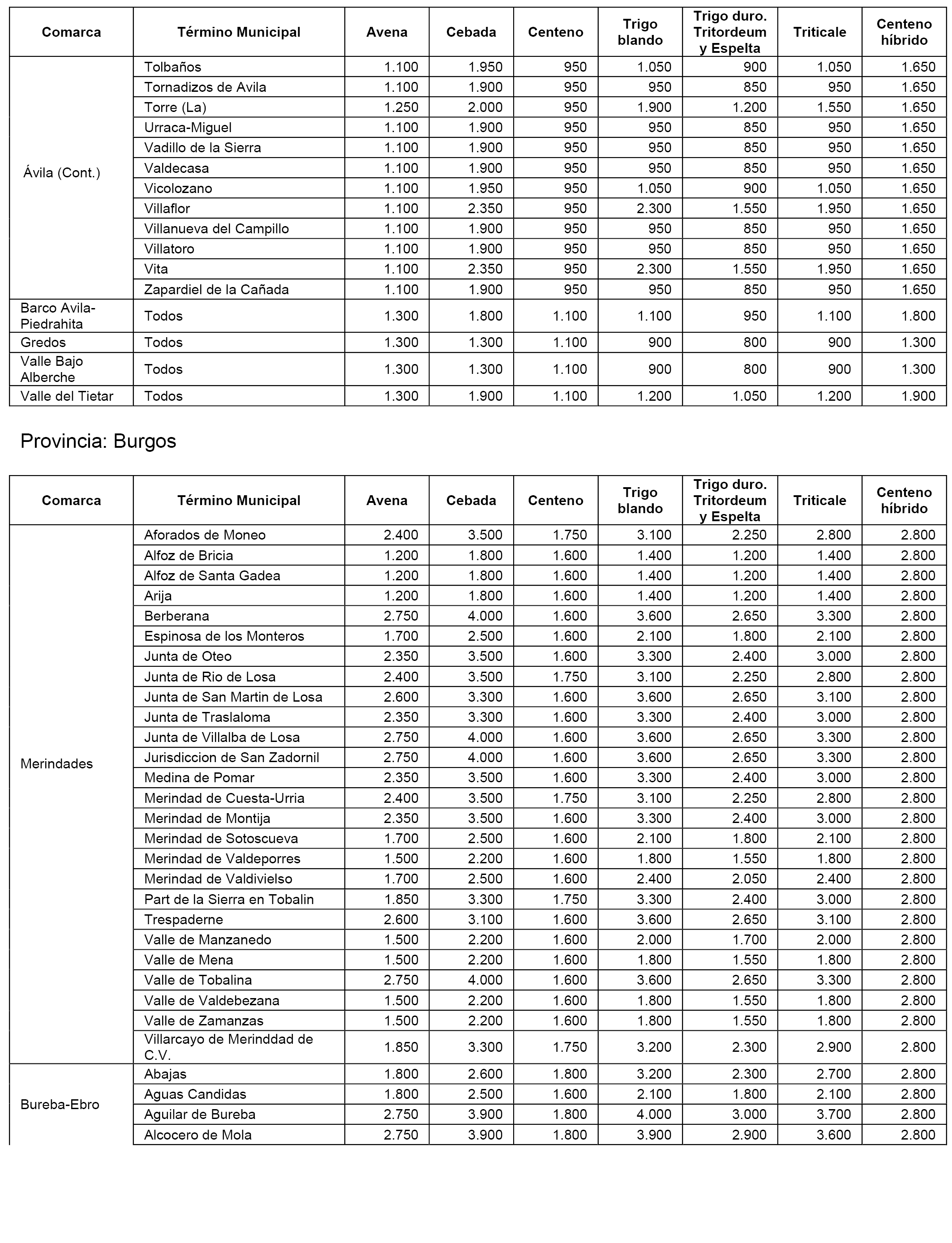 | Comarca | Término Municipal | Avena | Cebada | Centeno | Trigo blando | Trigo duro. Tritordeum y Espelta | Triticale | Centeno híbrido |
|---|---|---|---|---|---|---|---|---|
| Ávila (Cont.) | Tolbaños | 1.100 | 1.950 | 950 | 1.050 | 900 | 1.050 | 1.650 |
| | Tornadizos de Avila | 1.100 | 1.900 | 950 | 950 | 850 | 950 | 1.650 |
| | Torre (La) | 1.250 | 2.000 | 950 | 1.900 | 1.200 | 1.550 | 1.650 |
| | Urraca-Miguel | 1.100 | 1.900 | 950 | 950 | 850 | 950 | 1.650 |
| | Vadillo de la Sierra | 1.100 | 1.900 | 950 | 950 | 850 | 950 | 1.650 |
| | Valdecasa | 1.100 | 1.900 | 950 | 950 | 850 | 950 | 1.650 |
| | Vicolozano | 1.100 | 1.950 | 950 | 1.050 | 900 | 1.050 | 1.650 |
| | Villaflor | 1.100 | 2.350 | 950 | 2.300 | 1.550 | 1.950 | 1.650 |
| | Villanueva del Campillo | 1.100 | 1.900 | 950 | 950 | 850 | 950 | 1.650 |
| | Villatoro | 1.100 | 1.900 | 950 | 950 | 850 | 950 | 1.650 |
| | Vita | 1.100 | 2.350 | 950 | 2.300 | 1.550 | 1.950 | 1.650 |
| | Zapardiel de la Cañada | 1.100 | 1.900 | 950 | 950 | 850 | 950 | 1.650 |
| Barco Avila-Piedrahita | Todos | 1.300 | 1.800 | 1.100 | 1.100 | 950 | 1.100 | 1.800 |
| Gredos | Todos | 1.300 | 1.300 | 1.100 | 900 | 800 | 900 | 1.300 |
| Valle Bajo Alberche | Todos | 1.300 | 1.300 | 1.100 | 900 | 800 | 900 | 1.300 |
| Valle del Tietar | Todos | 1.300 | 1.900 | 1.100 | 1.200 | 1.050 | 1.200 | 1.900 |

Provincia: Burgos

| Comarca | Término Municipal | Avena | Cebada | Centeno | Trigo blando | Trigo duro. Tritordeum y Espelta | Triticale | Centeno híbrido |
|---|---|---|---|---|---|---|---|---|
| Merindades | Aforados de Moneo | 2.400 | 3.500 | 1.750 | 3.100 | 2.250 | 2.800 | 2.800 |
| | Alfoz de Bricia | 1.200 | 1.800 | 1.600 | 1.400 | 1.200 | 1.400 | 2.800 |
| | Alfoz de Santa Gadea | 1.200 | 1.800 | 1.600 | 1.400 | 1.200 | 1.400 | 2.800 |
| | Arija | 1.200 | 1.800 | 1.600 | 1.400 | 1.200 | 1.400 | 2.800 |
| | Berberana | 2.750 | 4.000 | 1.600 | 3.600 | 2.650 | 3.300 | 2.800 |
| | Espinosa de los Monteros | 1.700 | 2.500 | 1.600 | 2.100 | 1.800 | 2.100 | 2.800 |
| | Junta de Oteo | 2.350 | 3.500 | 1.600 | 3.300 | 2.400 | 3.000 | 2.800 |
| | Junta de Rio de Losa | 2.400 | 3.500 | 1.750 | 3.100 | 2.250 | 2.800 | 2.800 |
| | Junta de San Martin de Losa | 2.600 | 3.300 | 1.600 | 3.600 | 2.650 | 3.100 | 2.800 |
| | Junta de Traslaloma | 2.350 | 3.300 | 1.600 | 3.300 | 2.400 | 3.000 | 2.800 |
| | Junta de Villalba de Losa | 2.750 | 4.000 | 1.600 | 3.600 | 2.650 | 3.300 | 2.800 |
| | Jurisdiccion de San Zadornil | 2.750 | 4.000 | 1.600 | 3.600 | 2.650 | 3.300 | 2.800 |
| | Medina de Pomar | 2.350 | 3.500 | 1.600 | 3.300 | 2.400 | 3.000 | 2.800 |
| | Merindad de Cuesta-Urria | 2.400 | 3.500 | 1.750 | 3.100 | 2.250 | 2.800 | 2.800 |
| | Merindad de Montija | 2.350 | 3.500 | 1.600 | 3.300 | 2.400 | 3.000 | 2.800 |
| | Merindad de Sotoscueva | 1.700 | 2.500 | 1.600 | 2.100 | 1.800 | 2.100 | 2.800 |
| | Merindad de Valdeporres | 1.500 | 2.200 | 1.600 | 1.800 | 1.550 | 1.800 | 2.800 |
| | Merindad de Valdivielso | 1.700 | 2.500 | 1.600 | 2.400 | 2.050 | 2.400 | 2.800 |
| | Part de la Sierra en Tobalin | 1.850 | 3.300 | 1.750 | 3.300 | 2.400 | 3.000 | 2.800 |
| | Trespaderne | 2.600 | 3.100 | 1.600 | 3.600 | 2.650 | 3.100 | 2.800 |
| | Valle de Manzanedo | 1.500 | 2.200 | 1.600 | 2.000 | 1.700 | 2.000 | 2.800 |
| | Valle de Mena | 1.500 | 2.200 | 1.600 | 1.800 | 1.550 | 1.800 | 2.800 |
| | Valle de Tobalina | 2.750 | 4.000 | 1.600 | 3.600 | 2.650 | 3.300 | 2.800 |
| | Valle de Valdebezana | 1.500 | 2.200 | 1.600 | 1.800 | 1.550 | 1.800 | 2.800 |
| | Valle de Zamanzas | 1.500 | 2.200 | 1.600 | 1.800 | 1.550 | 1.800 | 2.800 |
| | Villarcayo de Merinddad de C.V. | 1.850 | 3.300 | 1.750 | 3.200 | 2.300 | 2.900 | 2.800 |
| Bureba-Ebro | Abajas | 1.800 | 2.600 | 1.800 | 3.200 | 2.300 | 2.700 | 2.800 |
| | Aguas Candidas | 1.800 | 2.500 | 1.600 | 2.100 | 1.800 | 2.100 | 2.800 |
| | Aguilar de Bureba | 2.750 | 3.900 | 1.800 | 4.000 | 3.000 | 3.700 | 2.800 |
| | Alcocero de Mola | 2.750 | 3.900 | 1.800 | 3.900 | 2.900 | 3.600 | 2.800 |